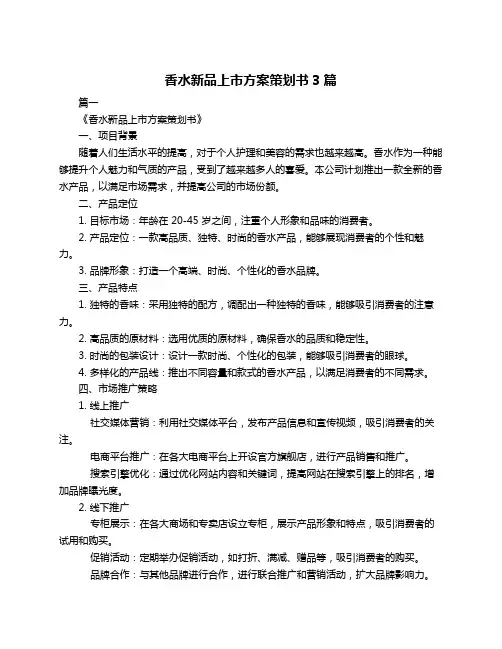 香水新品上市方案策划书 3 篇

篇一

《香水新品上市方案策划书》

一、项目背景

随着人们生活水平的提高，对于个人护理和美容的需求也越来越高。香水作为一种能够提升个人魅力和气质的产品，受到了越来越多人的喜爱。本公司计划推出一款全新的香水产品，以满足市场需求，并提高公司的市场份额。

二、产品定位

1. 目标市场：年龄在 20-45 岁之间，注重个人形象和品味的消费者。

2. 产品定位：一款高品质、独特、时尚的香水产品，能够展现消费者的个性和魅力。

3. 品牌形象：打造一个高端、时尚、个性化的香水品牌。

三、产品特点

1. 独特的香味：采用独特的配方，调配出一种独特的香味，能够吸引消费者的注意力。

2. 高品质的原材料：选用优质的原材料，确保香水的品质和稳定性。

3. 时尚的包装设计：设计一款时尚、个性化的包装，能够吸引消费者的眼球。

4. 多样化的产品线：推出不同容量和款式的香水产品，以满足消费者的不同需求。

四、市场推广策略

1. 线上推广

社交媒体营销：利用社交媒体平台，发布产品信息和宣传视频，吸引消费者的关注。

电商平台推广：在各大电商平台上开设官方旗舰店，进行产品销售和推广。

搜索引擎优化：通过优化网站内容和关键词，提高网站在搜索引擎上的排名，增加品牌曝光度。

2. 线下推广

专柜展示：在各大商场和专卖店设立专柜，展示产品形象和特点，吸引消费者的试用和购买。

促销活动：定期举办促销活动，如打折、满减、赠品等，吸引消费者的购买。

品牌合作：与其他品牌进行合作，进行联合推广和营销活动，扩大品牌影响力。